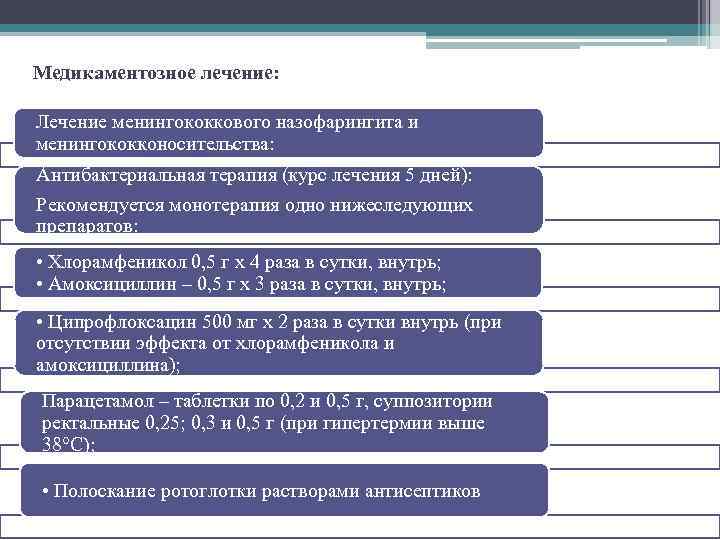 Медикаментозное лечение:

Лечение менингококкового назофарингита и менингококконосительства:

Антибактериальная терапия (курс лечения 5 дней):

Рекомендуется монотерапия одно нижеследующих препаратов:

• Хлорамфеникол 0,5 г х 4 раза в сутки, внутрь;
• Амоксициллин – 0,5 г х 3 раза в сутки, внутрь;

• Ципрофлоксацин 500 мг х 2 раза в сутки внутрь (при отсутствии эффекта от хлорамфеникола и амоксициллина);

Парацетамол – таблетки по 0,2 и 0,5 г, суппозитории ректальные 0,25; 0,3 и 0,5 г (при гипертермии выше 38°С);

• Полоскание ротоглотки растворами антисептиков